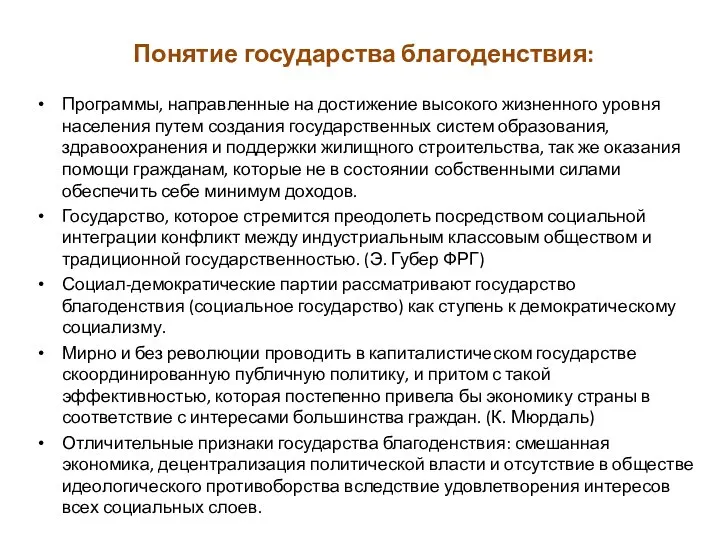 Понятие государства благоденствия:

• Программы, направленные на достижение высокого жизненного уровня населения путем создания государственных систем образования, здравоохранения и поддержки жилищного строительства, так же оказания помощи гражданам, которые не в состоянии собственными силами обеспечить себе минимум доходов.
• Государство, которое стремится преодолеть посредством социальной интеграции конфликт между индустриальным классовым обществом и традиционной государственностью. (Э. Губер ФРГ)
• Социал-демократические партии рассматривают государство благоденствия (социальное государство) как ступень к демократическому социализму.
• Мирно и без революции проводить в капиталистическом государстве скоординированную публичную политику, и притом с такой эффективностью, которая постепенно привела бы экономику страны в соответствие с интересами большинства граждан. (К. Мюрдаль)
• Отличительные признаки государства благоденствия: смешанная экономика, децентрализация политической власти и отсутствие в обществе идеологического противоборства вследствие удовлетворения интересов всех социальных слоев.